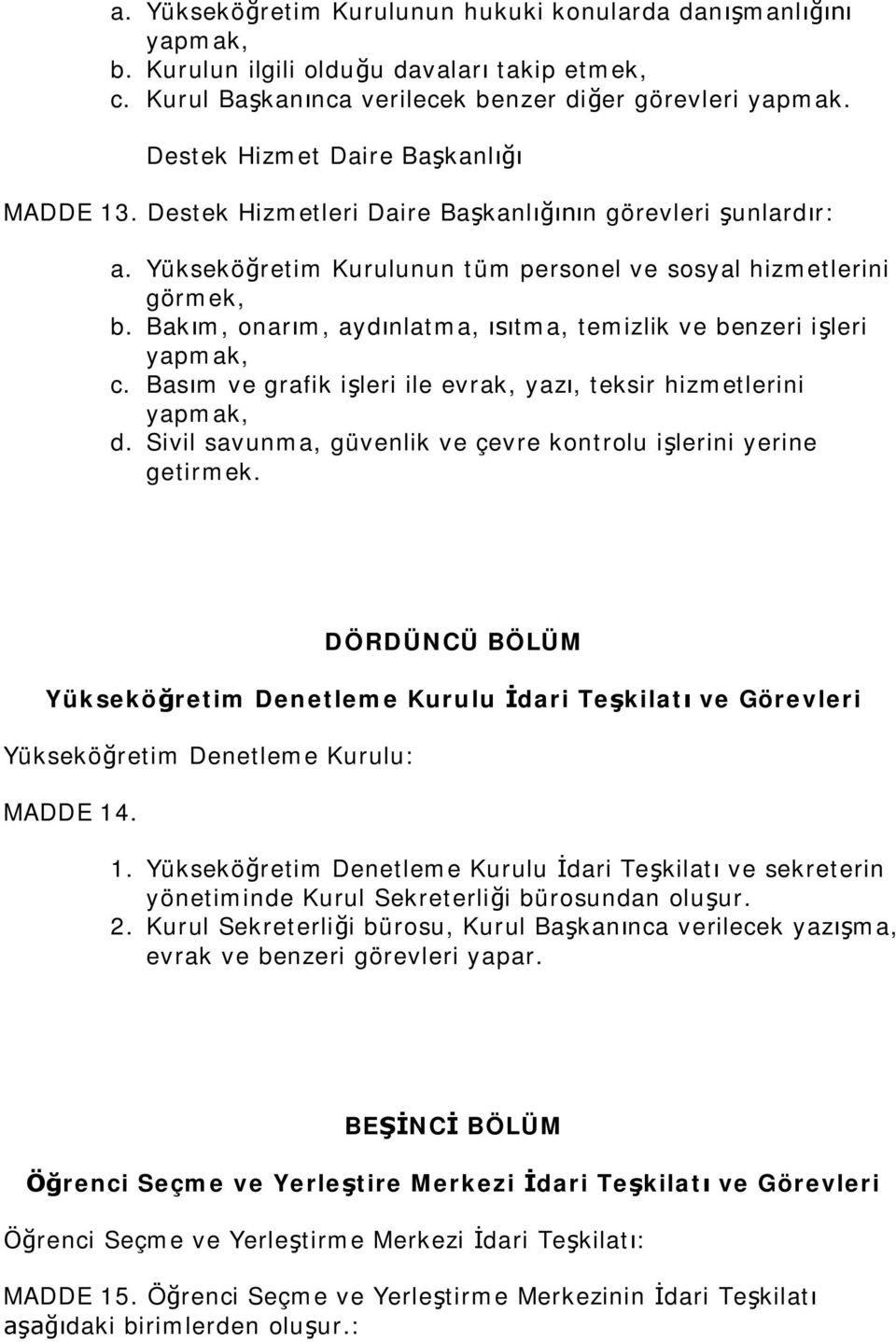 a. Yükseköğretim Kurulunun hukuki konularda danışmanlığını yapmak,
b. Kurulun ilgili olduğu davaları takip etmek,
c. Kurul Başkanınca verilecek benzer diğer görevleri yapmak.

Destek Hizmet Daire Başkanlığı

MADDE 13. Destek Hizmetleri Daire Başkanlığının görevleri şunlardır:

a. Yükseköğretim Kurulunun tüm personel ve sosyal hizmetlerini görmek,
b. Bakım, onarım, aydınlatma, ısıtma, temizlik ve benzeri işleri yapmak,
c. Basım ve grafik işleri ile evrak, yazı, teksir hizmetlerini yapmak,
d. Sivil savunma, güvenlik ve çevre kontrolu işlerini yerine getirmek.

DÖRDÜNCÜ BÖLÜM

Yükseköğretim Denetleme Kurulu İdari Teşkilatı ve Görevleri

Yükseköğretim Denetleme Kurulu:

MADDE 14.

1. Yükseköğretim Denetleme Kurulu İdari Teşkilatı ve sekreterin yönetiminde Kurul Sekreterliği bürosundan oluşur.
2. Kurul Sekreterliği bürosu, Kurul Başkanınca verilecek yazışma, evrak ve benzeri görevleri yapar.

BEŞİNCİ BÖLÜM

Öğrenci Seçme ve Yerleştire Merkezi İdari Teşkilatı ve Görevleri

Öğrenci Seçme ve Yerleştirme Merkezi İdari Teşkilatı:

MADDE 15. Öğrenci Seçme ve Yerleştirme Merkezinin İdari Teşkilatı aşağıdaki birimlerden oluşur.: